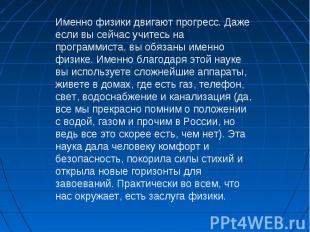 Именно физики двигают прогресс. Даже если вы сейчас учитесь на программиста, вы обязаны именно физике. Именно благодаря этой науке вы используете сложнейшие аппараты, живете в домах, где есть газ, телефон, свет, водоснабжение и канализация (да, все мы прекрасно помним о положении с водой, газом и прочим в России, но ведь все это скорее есть, чем нет). Эта наука дала человеку комфорт и безопасность, покорила силы стихий и открыла новые горизонты для завоеваний. Практически во всем, что нас окружает, есть заслуга физики.

PPt4WEB.ru